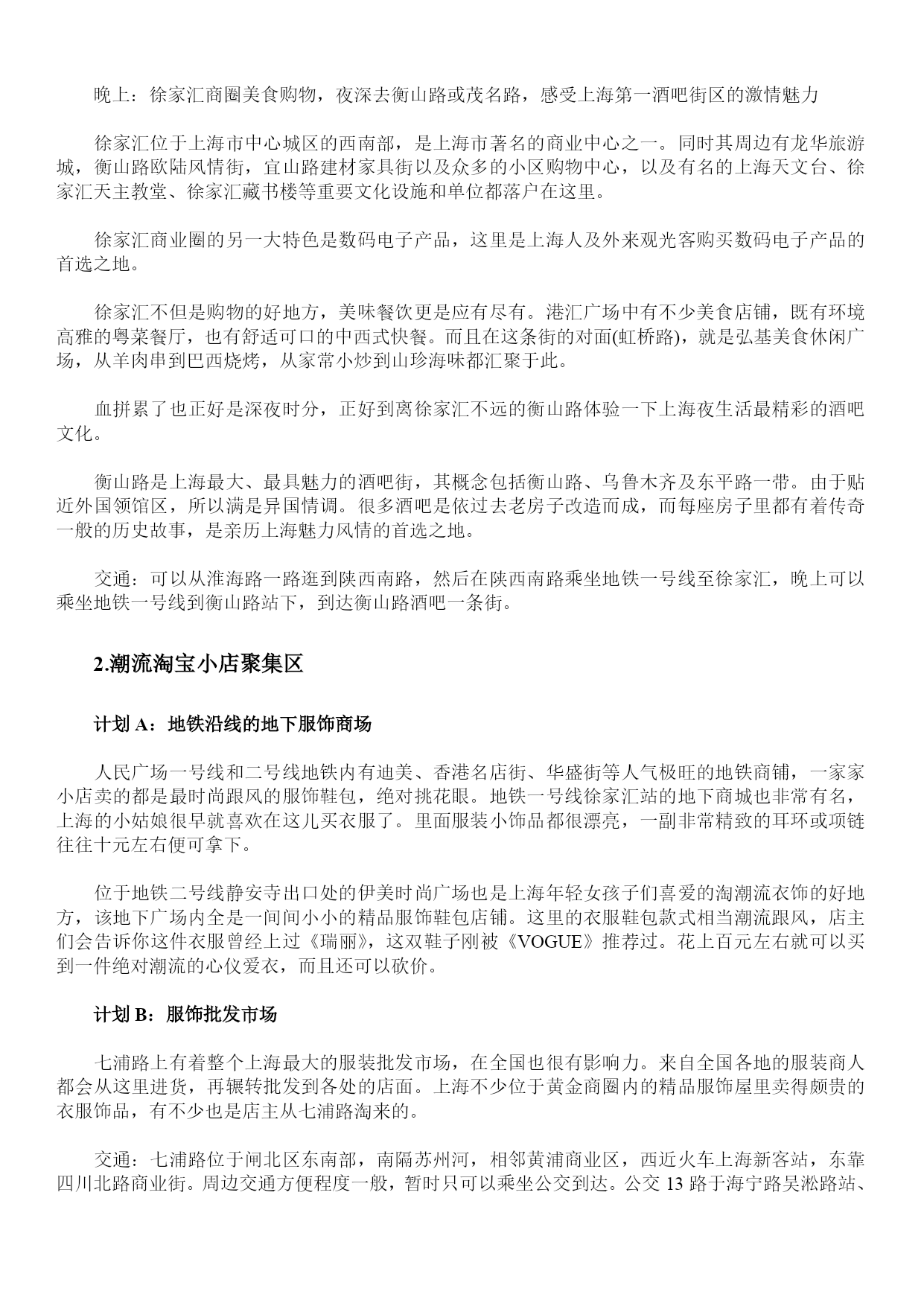 晚上：徐家汇商圈美食购物，夜深去衡山路或茂名路，感受上海第一酒吧街区的激情魅力

徐家汇位于上海市中心城区的西南部，是上海市著名的商业中心之一。同时其周边有龙华旅游城，衡山路欧陆风情街，宜山路建材家具街以及众多的小区购物中心，以及有名的上海天文台、徐家汇天主教堂、徐家汇藏书楼等重要文化设施和单位都落户在这里。

徐家汇商业圈的另一大特色是数码电子产品，这里是上海人及外来观光客购买数码电子产品的首选之地。

徐家汇不但是购物的好地方，美味餐饮更是应有尽有。港汇广场中有不少美食店铺，既有环境高雅的粤菜餐厅，也有舒适可口的中西式快餐。而且在这条街的对面(虹桥路)，就是弘基美食休闲广场，从羊肉串到巴西烧烤，从家常小炒到山珍海味都汇聚于此。

血拼累了也正好是深夜时分，正好到离徐家汇不远的衡山路体验一下上海夜生活最精彩的酒吧文化。

衡山路是上海最大、最具魅力的酒吧街，其概念包括衡山路、乌鲁木齐及东平路一带。由于贴近外国领馆区，所以满是异国情调。很多酒吧是依过去老房子改造而成，而每座房子里都有着传奇一般的历史故事，是亲历上海魅力风情的首选之地。

交通：可以从淮海路一路逛到陕西南路，然后在陕西南路乘坐地铁一号线至徐家汇，晚上可以乘坐地铁一号线到衡山路站下，到达衡山路酒吧一条街。

2.潮流淘宝小店聚集区

计划 A：地铁沿线的地下服饰商场

人民广场一号线和二号线地铁内有迪美、香港名店街、华盛街等人气极旺的地铁商铺，一家家小店卖的都是最时尚跟风的服饰鞋包，绝对挑花眼。地铁一号线徐家汇站的地下商城也非常有名，上海的小姑娘很早就喜欢在这儿买衣服了。里面服装小饰品都很漂亮，一副非常精致的耳环或项链往往十元左右便可拿下。

位于地铁二号线静安寺出口处的伊美时尚广场也是上海年轻女孩子们喜爱的淘潮流衣饰的好地方，该地下广场内全是一间间小小的精品服饰鞋包店铺。这里的衣服鞋包款式相当潮流跟风，店主们会告诉你这件衣服曾经上过《瑞丽》，这双鞋子刚被《VOGUE》推荐过。花上百元左右就可以买到一件绝对潮流的心仪爱衣，而且还可以砍价。

计划 B：服饰批发市场

七浦路上有着整个上海最大的服装批发市场，在全国也很有影响力。来自全国各地的服装商人都会从这里进货，再辗转批发到各处的店面。上海不少位于黄金商圈内的精品服饰屋里卖得颇贵的衣服饰品，有不少也是店主从七浦路淘来的。

交通：七浦路位于闸北区东南部，南隔苏州河，相邻黄浦商业区，西近火车上海新客站，东靠四川北路商业街。周边交通方便程度一般，暂时只可以乘坐公交到达。公交 13 路于海宁路吴淞路站、